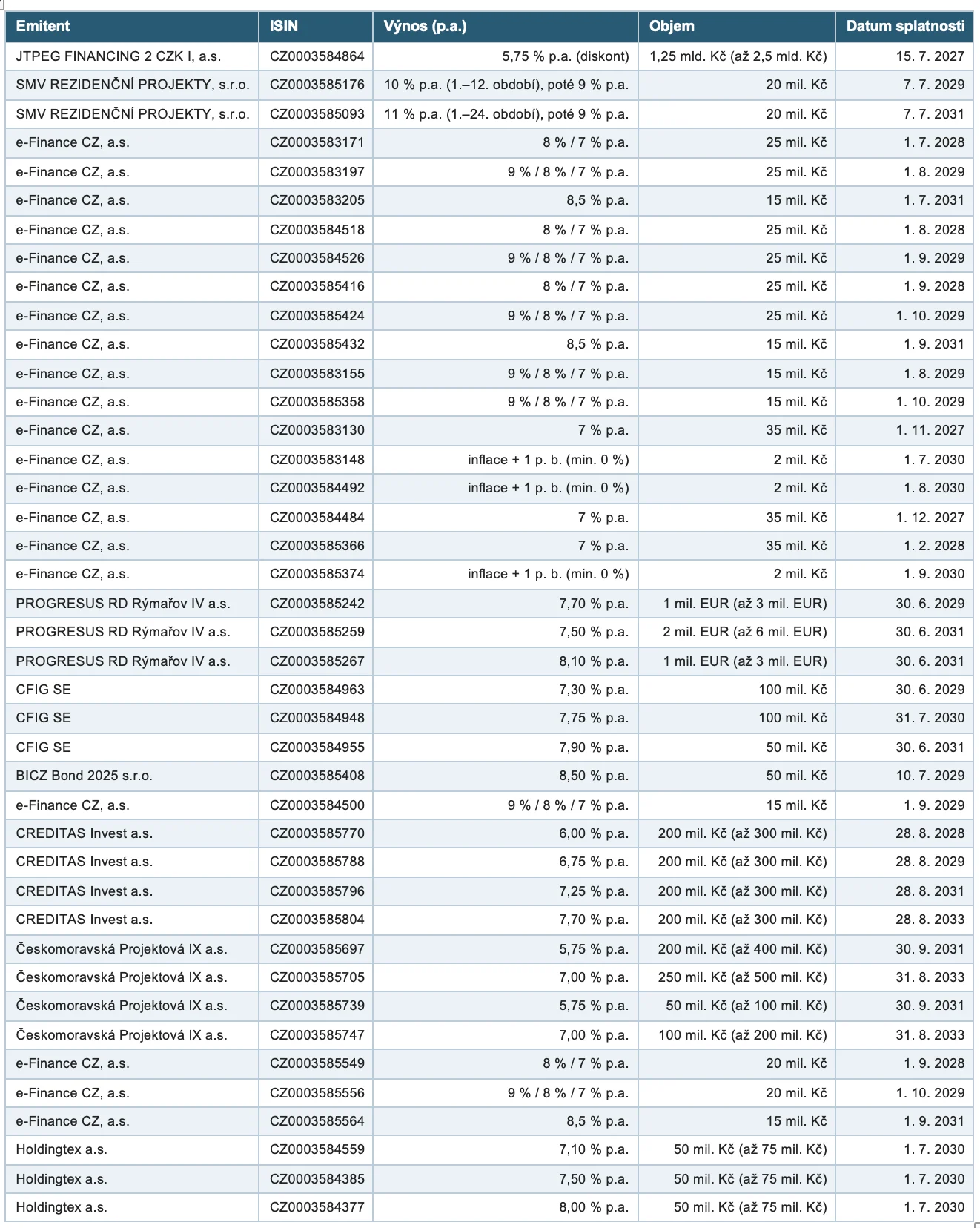 | Emitent | ISIN | Výnos (p.a.) | Objem | Datum splatnosti |
|---|---|---|---|---|
| JTPEG FINANCING 2 CZK I, a.s. | CZ0003584864 | 5,75 % p.a. (diskont) | 1,25 mld. Kč (až 2,5 mld. Kč) | 15. 7. 2027 |
| SMV REZIDENČNÍ PROJEKTY, s.r.o. | CZ0003585176 | 10 % p.a. (1.–12. období), poté 9 % p.a. | 20 mil. Kč | 7. 7. 2029 |
| SMV REZIDENČNÍ PROJEKTY, s.r.o. | CZ0003585093 | 11 % p.a. (1.–24. období), poté 9 % p.a. | 20 mil. Kč | 7. 7. 2031 |
| e-Finance CZ, a.s. | CZ0003583171 | 8 % / 7 % p.a. | 25 mil. Kč | 1. 7. 2028 |
| e-Finance CZ, a.s. | CZ0003583197 | 9 % / 8 % / 7 % p.a. | 25 mil. Kč | 1. 8. 2029 |
| e-Finance CZ, a.s. | CZ0003583205 | 8,5 % p.a. | 15 mil. Kč | 1. 7. 2031 |
| e-Finance CZ, a.s. | CZ0003584518 | 8 % / 7 % p.a. | 25 mil. Kč | 1. 8. 2028 |
| e-Finance CZ, a.s. | CZ0003584526 | 9 % / 8 % / 7 % p.a. | 25 mil. Kč | 1. 9. 2029 |
| e-Finance CZ, a.s. | CZ0003585416 | 8 % / 7 % p.a. | 25 mil. Kč | 1. 9. 2028 |
| e-Finance CZ, a.s. | CZ0003585424 | 9 % / 8 % / 7 % p.a. | 25 mil. Kč | 1. 10. 2029 |
| e-Finance CZ, a.s. | CZ0003585432 | 8,5 % p.a. | 15 mil. Kč | 1. 9. 2031 |
| e-Finance CZ, a.s. | CZ0003583155 | 9 % / 8 % / 7 % p.a. | 15 mil. Kč | 1. 8. 2029 |
| e-Finance CZ, a.s. | CZ0003585358 | 9 % / 8 % / 7 % p.a. | 15 mil. Kč | 1. 10. 2029 |
| e-Finance CZ, a.s. | CZ0003583130 | 7 % p.a. | 35 mil. Kč | 1. 11. 2027 |
| e-Finance CZ, a.s. | CZ0003583148 | inflace + 1 p. b. (min. 0 %) | 2 mil. Kč | 1. 7. 2030 |
| e-Finance CZ, a.s. | CZ0003584492 | inflace + 1 p. b. (min. 0 %) | 2 mil. Kč | 1. 8. 2030 |
| e-Finance CZ, a.s. | CZ0003584484 | 7 % p.a. | 35 mil. Kč | 1. 12. 2027 |
| e-Finance CZ, a.s. | CZ0003585366 | 7 % p.a. | 35 mil. Kč | 1. 2. 2028 |
| e-Finance CZ, a.s. | CZ0003585374 | inflace + 1 p. b. (min. 0 %) | 2 mil. Kč | 1. 9. 2030 |
| PROGRESUS RD Rýmařov IV a.s. | CZ0003585242 | 7,70 % p.a. | 1 mil. EUR (až 3 mil. EUR) | 30. 6. 2029 |
| PROGRESUS RD Rýmařov IV a.s. | CZ0003585259 | 7,50 % p.a. | 2 mil. EUR (až 6 mil. EUR) | 30. 6. 2031 |
| PROGRESUS RD Rýmařov IV a.s. | CZ0003585267 | 8,10 % p.a. | 1 mil. EUR (až 3 mil. EUR) | 30. 6. 2031 |
| CFIG SE | CZ0003584963 | 7,30 % p.a. | 100 mil. Kč | 30. 6. 2029 |
| CFIG SE | CZ0003584948 | 7,75 % p.a. | 100 mil. Kč | 31. 7. 2030 |
| CFIG SE | CZ0003584955 | 7,90 % p.a. | 50 mil. Kč | 30. 6. 2031 |
| BICZ Bond 2025 s.r.o. | CZ0003585408 | 8,50 % p.a. | 50 mil. Kč | 10. 7. 2029 |
| e-Finance CZ, a.s. | CZ0003584500 | 9 % / 8 % / 7 % p.a. | 15 mil. Kč | 1. 9. 2029 |
| CREDITAS Invest a.s. | CZ0003585770 | 6,00 % p.a. | 200 mil. Kč (až 300 mil. Kč) | 28. 8. 2028 |
| CREDITAS Invest a.s. | CZ0003585788 | 6,75 % p.a. | 200 mil. Kč (až 300 mil. Kč) | 28. 8. 2029 |
| CREDITAS Invest a.s. | CZ0003585796 | 7,25 % p.a. | 200 mil. Kč (až 300 mil. Kč) | 28. 8. 2031 |
| CREDITAS Invest a.s. | CZ0003585804 | 7,70 % p.a. | 200 mil. Kč (až 300 mil. Kč) | 28. 8. 2033 |
| Českomoravská Projektová IX a.s. | CZ0003585697 | 5,75 % p.a. | 200 mil. Kč (až 400 mil. Kč) | 30. 9. 2031 |
| Českomoravská Projektová IX a.s. | CZ0003585705 | 7,00 % p.a. | 250 mil. Kč (až 500 mil. Kč) | 31. 8. 2033 |
| Českomoravská Projektová IX a.s. | CZ0003585739 | 5,75 % p.a. | 50 mil. Kč (až 100 mil. Kč) | 30. 9. 2031 |
| Českomoravská Projektová IX a.s. | CZ0003585747 | 7,00 % p.a. | 100 mil. Kč (až 200 mil. Kč) | 31. 8. 2033 |
| e-Finance CZ, a.s. | CZ0003585549 | 8 % / 7 % p.a. | 20 mil. Kč | 1. 9. 2028 |
| e-Finance CZ, a.s. | CZ0003585556 | 9 % / 8 % / 7 % p.a. | 20 mil. Kč | 1. 10. 2029 |
| e-Finance CZ, a.s. | CZ0003585564 | 8,5 % p.a. | 15 mil. Kč | 1. 9. 2031 |
| Holdingtex a.s. | CZ0003584559 | 7,10 % p.a. | 50 mil. Kč (až 75 mil. Kč) | 1. 7. 2030 |
| Holdingtex a.s. | CZ0003584385 | 7,50 % p.a. | 50 mil. Kč (až 75 mil. Kč) | 1. 7. 2030 |
| Holdingtex a.s. | CZ0003584377 | 8,00 % p.a. | 50 mil. Kč (až 75 mil. Kč) | 1. 7. 2030 |